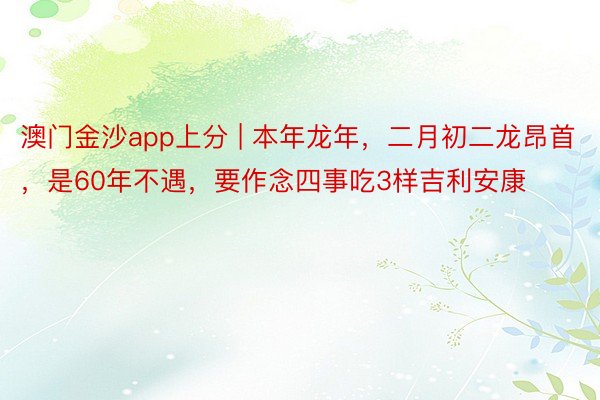 澳门金沙app上分 | 本年龙年，二月初二龙昂首，是60年不遇，要作念四事吃3样吉利安康